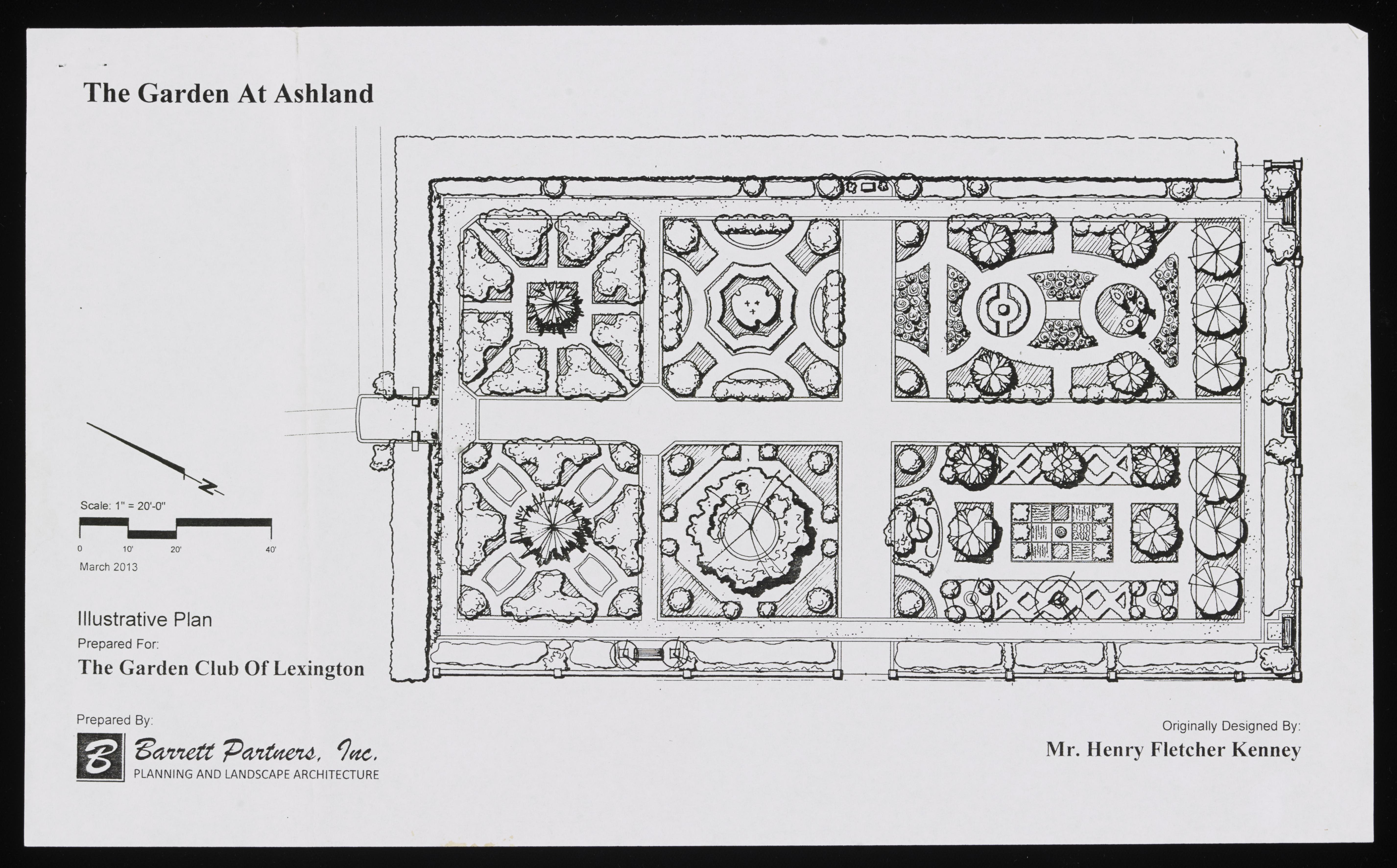 The Garden At Ashland

N

Scale: 1" = 20'-0"

0 10' 20' 40'

March 2013

Illustrative Plan

Prepared For:

The Garden Club Of Lexington

Prepared By:

B Barrett Partners, Inc.
PLANNING AND LANDSCAPE ARCHITECTURE

Originally Designed By:

Mr. Henry Fletcher Kenney